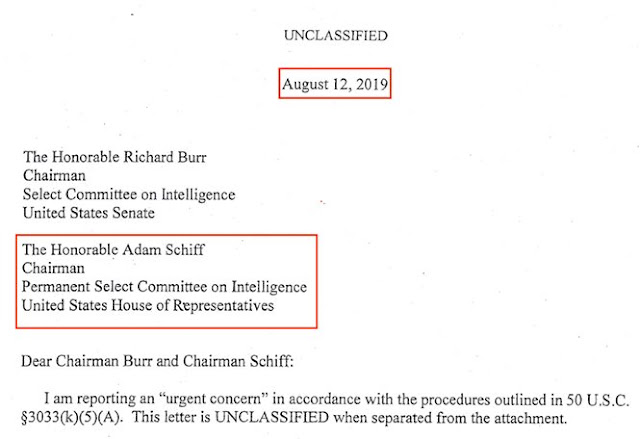 UNCLASSIFIED

August 12, 2019

The Honorable Richard Burr
Chairman
Select Committee on Intelligence
United States Senate

The Honorable Adam Schiff
Chairman
Permanent Select Committee on Intelligence
United States House of Representatives

Dear Chairman Burr and Chairman Schiff:

I am reporting an "urgent concern" in accordance with the procedures outlined in 50 U.S.C. §3033(k)(5)(A). This letter is UNCLASSIFIED when separated from the attachment.